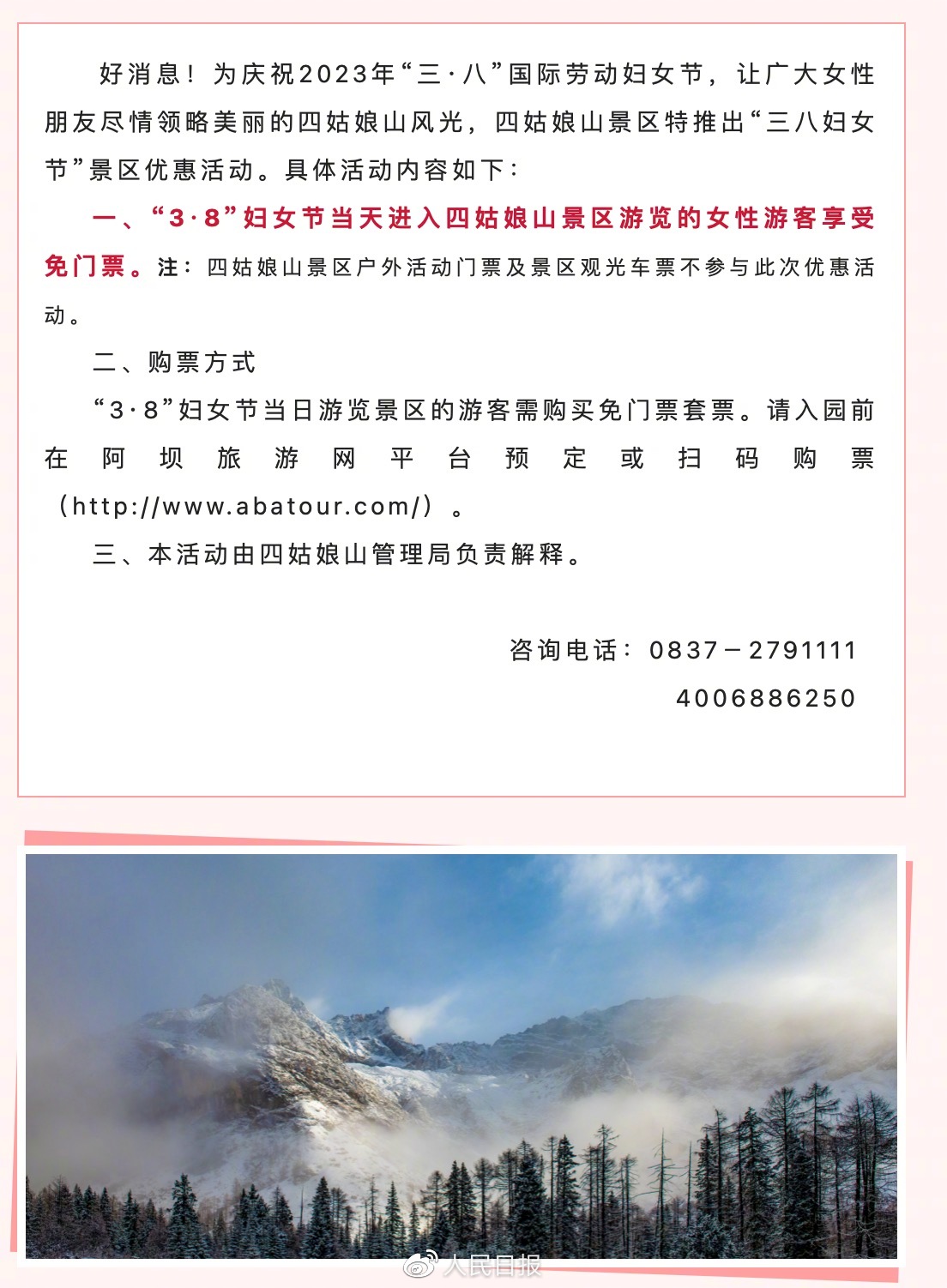 好消息！为庆祝2023年“三·八”国际劳动妇女节，让广大女性朋友尽情领略美丽的四姑娘山风光，四姑娘山景区特推出“三八妇女节”景区优惠活动。具体活动内容如下：

一、“3·8”妇女节当天进入四姑娘山景区游览的女性游客享受免门票。注：四姑娘山景区户外活动门票及景区观光车票不参与此次优惠活动。

二、购票方式

“3·8”妇女节当日游览景区的游客需购买免门票套票。请入园前在阿坝旅游网平台预定或扫码购票（http://www.abatour.com/）。

三、本活动由四姑娘山管理局负责解释。

咨询电话：0837－2791111
4006886250

人民日报